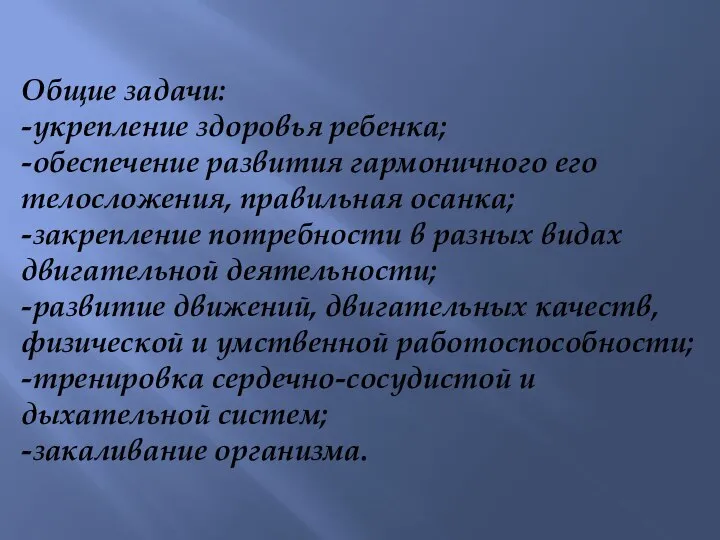 Общие задачи:
-укрепление здоровья ребенка;
-обеспечение развития гармоничного его телосложения, правильная осанка;
-закрепление потребности в разных видах двигательной деятельности;
-развитие движений, двигательных качеств, физической и умственной работоспособности;
-тренировка сердечно-сосудистой и дыхательной систем;
-закаливание организма.